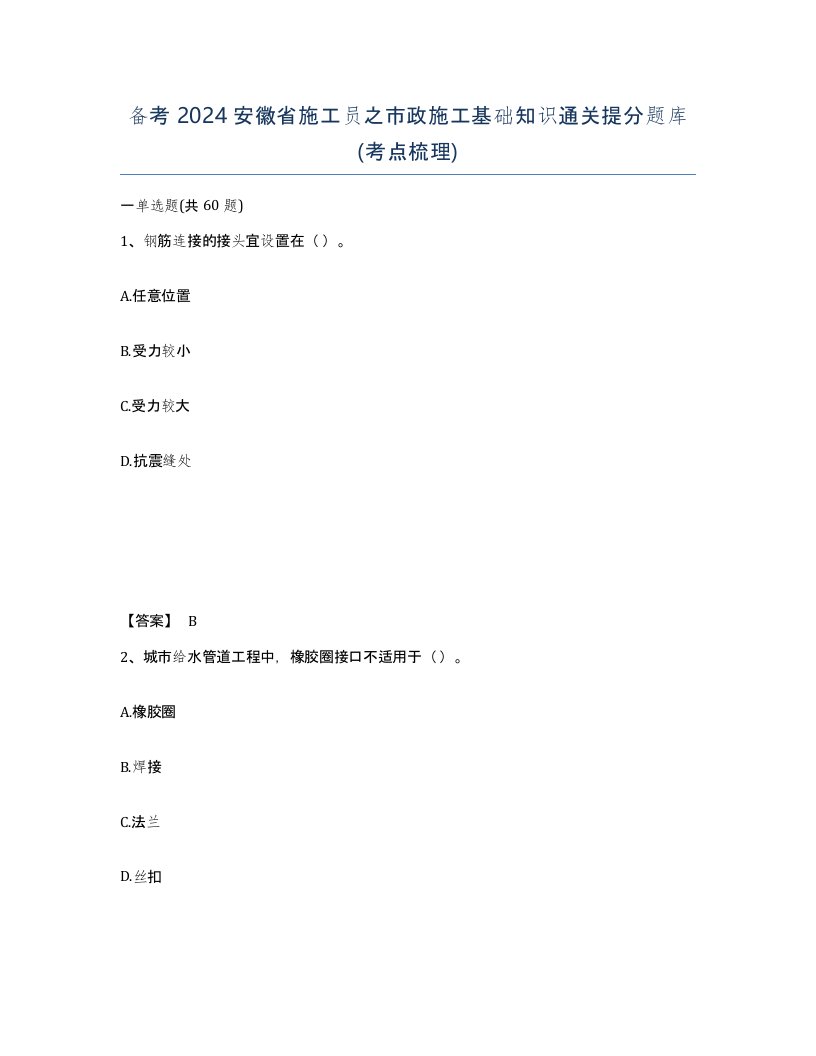 备考 2024 安徽省施工员之市政施工基础知识通关提分题库(考点梳理)

一单选题(共 60 题)

1、钢筋连接的接头宜设置在（）。

A.任意位置

B.受力较小

C.受力较大

D.抗震缝处

【答案】 B

2、城市给水管道工程中，橡胶圈接口不适用于（）。

A.橡胶圈

B.焊接

C.法兰

D.丝扣